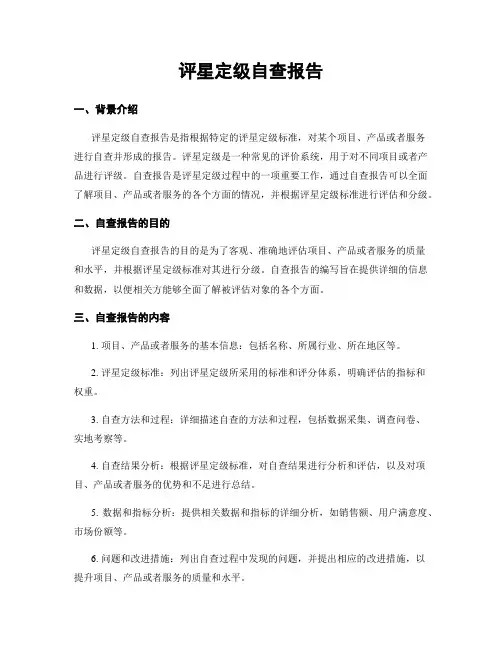 评星定级自查报告

一、背景介绍

评星定级自查报告是指根据特定的评星定级标准，对某个项目、产品或者服务进行自查并形成的报告。评星定级是一种常见的评价系统，用于对不同项目或者产品进行评级。自查报告是评星定级过程中的一项重要工作，通过自查报告可以全面了解项目、产品或者服务的各个方面的情况，并根据评星定级标准进行评估和分级。

二、自查报告的目的

评星定级自查报告的目的是为了客观、准确地评估项目、产品或者服务的质量和水平，并根据评星定级标准对其进行分级。自查报告的编写旨在提供详细的信息和数据，以便相关方能够全面了解被评估对象的各个方面。

三、自查报告的内容

1. 项目、产品或者服务的基本信息：包括名称、所属行业、所在地区等。

2. 评星定级标准：列出评星定级所采用的标准和评分体系，明确评估的指标和权重。

3. 自查方法和过程：详细描述自查的方法和过程，包括数据采集、调查问卷、实地考察等。

4. 自查结果分析：根据评星定级标准，对自查结果进行分析和评估，以及对项目、产品或者服务的优势和不足进行总结。

5. 数据和指标分析：提供相关数据和指标的详细分析，如销售额、用户满意度、市场份额等。

6. 问题和改进措施：列出自查过程中发现的问题，并提出相应的改进措施，以提升项目、产品或者服务的质量和水平。